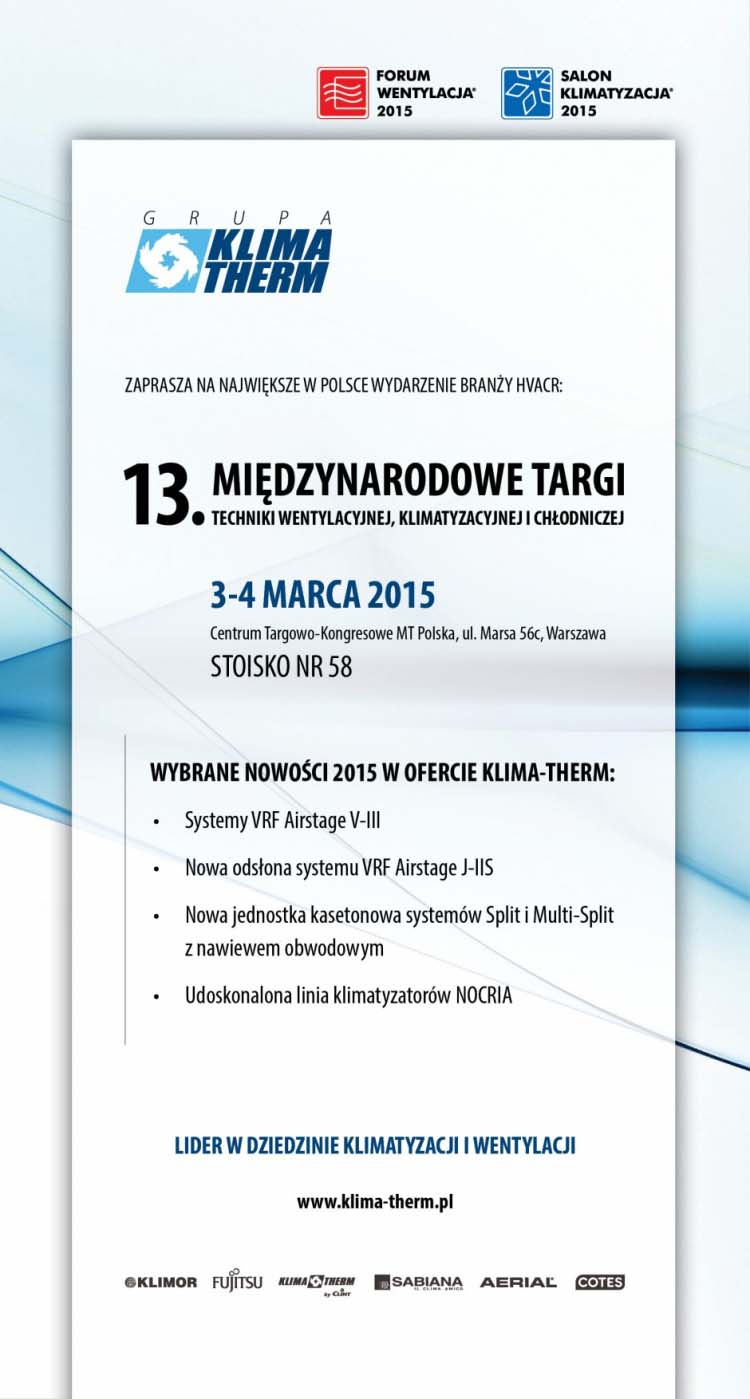 FORUM WENTYLACJA® 2015

SALON KLIMATYZACJA® 2015

GRUPA KLIMA THERM

ZAPRASZA NA NAJWIĘKSZE W POLSCE WYDARZENIE BRANŻY HVACR:

13. MIĘDZYNARODOWE TARGI TECHNIKI WENTYLACYJNEJ, KLIMATYZACYJNEJ I CHŁODNICZEJ

3-4 MARCA 2015

Centrum Targowo-Kongresowe MT Polska, ul. Marsa 56c, Warszawa

STOISKO NR 58

WYBRANE NOWOŚCI 2015 W OFERCIE KLIMA-THERM:

• Systemy VRF Airstage V-III

• Nowa odsłona systemu VRF Airstage J-IIS

• Nowa jednostka kasetonowa systemów Split i Multi-Split z nawiewem obwodowym

• Udoskonalona linia klimatyzatorów NOCRIA

LIDER W DZIEDZINIE KLIMATYZACJI I WENTYLACJI

www.klima-therm.pl

KLIMOR FUJITSU KLIMA THERM by CLINT SABIANA IL CLIMA AMICO AERIAL COTES